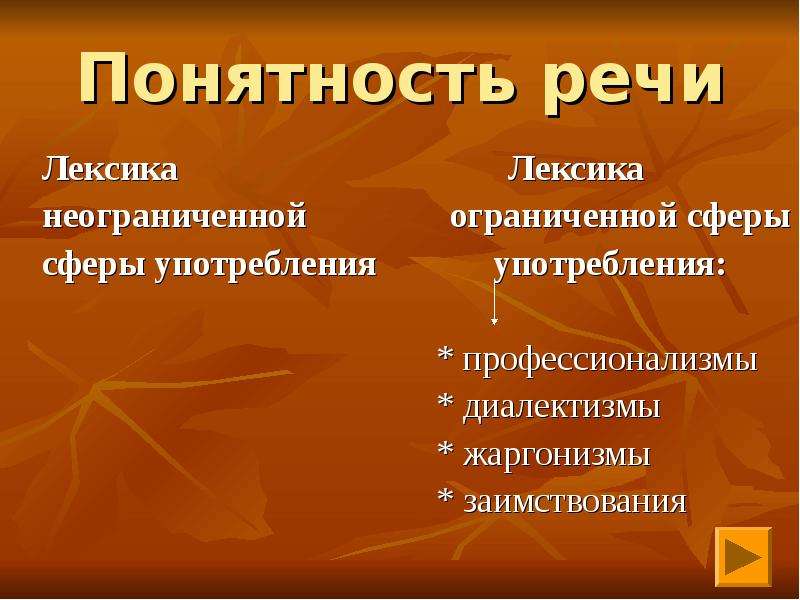 Понятность речи

Лексика неограниченной сферы употребления

Лексика ограниченной сферы употребления:

* профессионализмы
* диалектизмы
* жаргонизмы
* заимствования